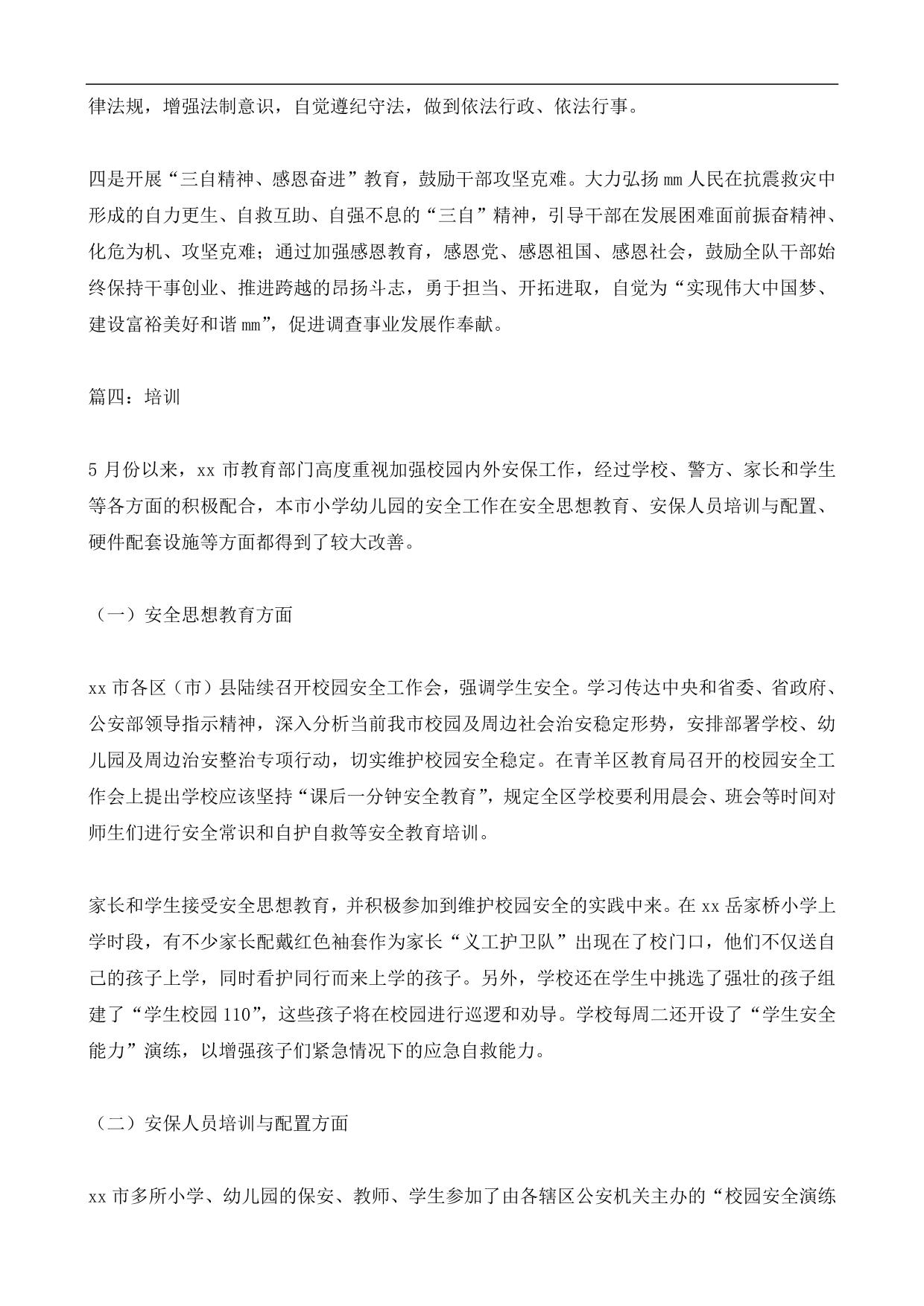 律法规，增强法制意识，自觉遵纪守法，做到依法行政、依法行事。

四是开展“三自精神、感恩奋进”教育，鼓励干部攻坚克难。大力弘扬 mm 人民在抗震救灾中形成的自力更生、自救互助、自强不息的“三自”精神，引导干部在发展困难面前振奋精神、化危为机、攻坚克难；通过加强感恩教育，感恩党、感恩祖国、感恩社会，鼓励全队干部始终保持干事创业、推进跨越的昂扬斗志，勇于担当、开拓进取，自觉为“实现伟大中国梦、建设富裕美好和谐 mm”，促进调查事业发展作奉献。

篇四：培训

5 月份以来，xx 市教育部门高度重视加强校园内外安保工作，经过学校、警方、家长和学生等各方面的积极配合，本市小学幼儿园的安全工作在安全思想教育、安保人员培训与配置、硬件配套设施等方面都得到了较大改善。

（一）安全思想教育方面

xx 市各区（市）县陆续召开校园安全工作会，强调学生安全。学习传达中央和省委、省政府、公安部领导指示精神，深入分析当前我市校园及周边社会治安稳定形势，安排部署学校、幼儿园及周边治安整治专项行动，切实维护校园安全稳定。在青羊区教育局召开的校园安全工作会上提出学校应该坚持“课后一分钟安全教育”，规定全区学校要利用晨会、班会等时间对师生们进行安全常识和自护自救等安全教育培训。

家长和学生接受安全思想教育，并积极参加到维护校园安全的实践中来。在 xx 岳家桥小学上学时段，有不少家长配戴红色袖套作为家长“义工护卫队”出现在了校门口，他们不仅送自己的孩子上学，同时看护同行而来上学的孩子。另外，学校还在学生中挑选了强壮的孩子组建了“学生校园 110”，这些孩子将在校园进行巡逻和劝导。学校每周二还开设了“学生安全能力”演练，以增强孩子们紧急情况下的应急自救能力。

（二）安保人员培训与配置方面

xx 市多所小学、幼儿园的保安、教师、学生参加了由各辖区公安机关主办的“校园安全演练